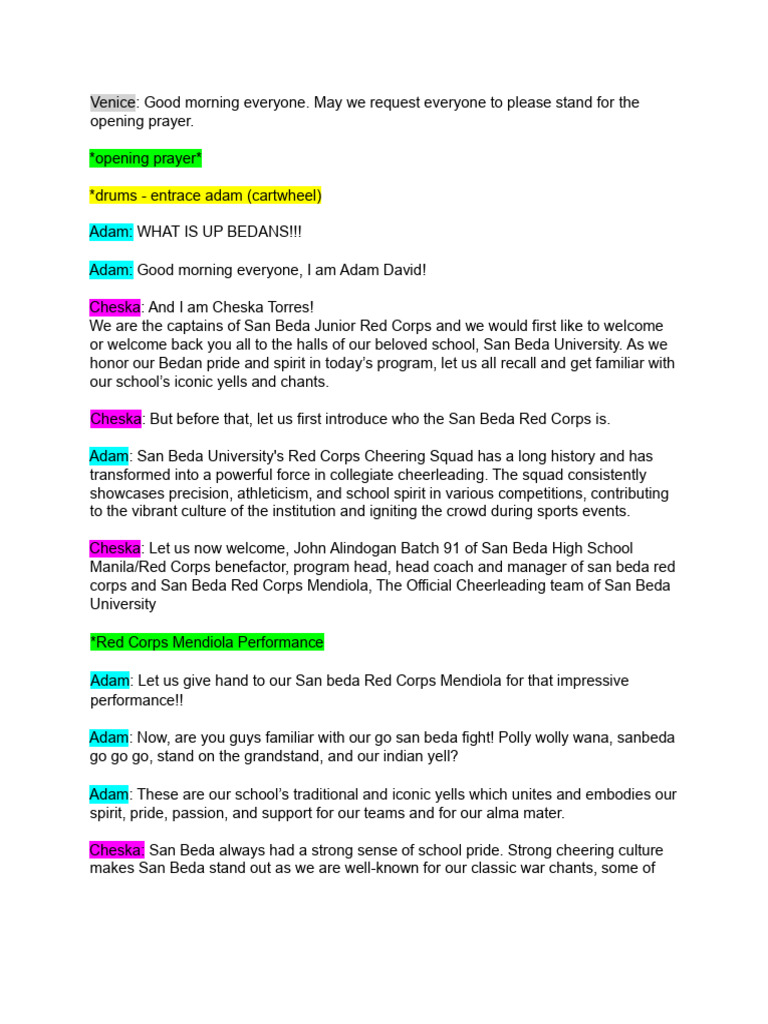 Venice: Good morning everyone. May we request everyone to please stand for the opening prayer.

*opening prayer*

*drums - entrace adam (cartwheel)

Adam: WHAT IS UP BEDANS!!!

Adam: Good morning everyone, I am Adam David!

Cheska: And I am Cheska Torres!
We are the captains of San Beda Junior Red Corps and we would first like to welcome or welcome back you all to the halls of our beloved school, San Beda University. As we honor our Bedan pride and spirit in today's program, let us all recall and get familiar with our school's iconic yells and chants.

Cheska: But before that, let us first introduce who the San Beda Red Corps is.

Adam: San Beda University's Red Corps Cheering Squad has a long history and has transformed into a powerful force in collegiate cheerleading. The squad consistently showcases precision, athleticism, and school spirit in various competitions, contributing to the vibrant culture of the institution and igniting the crowd during sports events.

Cheska: Let us now welcome, John Alindogan Batch 91 of San Beda High School Manila/Red Corps benefactor, program head, head coach and manager of san beda red corps and San Beda Red Corps Mendiola, The Official Cheerleading team of San Beda University

*Red Corps Mendiola Performance

Adam: Let us give hand to our San beda Red Corps Mendiola for that impressive performance!!

Adam: Now, are you guys familiar with our go san beda fight! Polly wolly wana, sanbeda go go go, stand on the grandstand, and our indian yell?

Adam: These are our school's traditional and iconic yells which unites and embodies our spirit, pride, passion, and support for our teams and for our alma mater.

Cheska: San Beda always had a strong sense of school pride. Strong cheering culture makes San Beda stand out as we are well-known for our classic war chants, some of